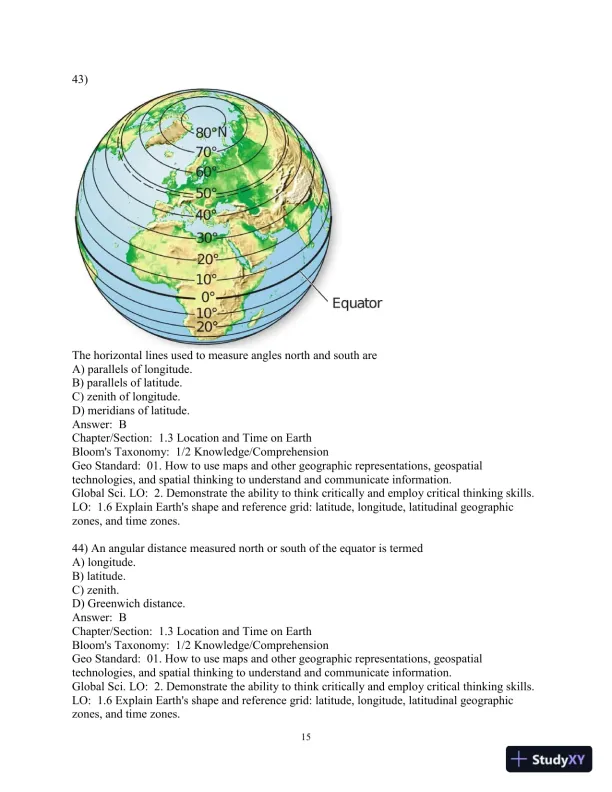 43)

80°N
70°
60°
50°
40°
30°
20°
10°
0°
10°
20°
Equator

The horizontal lines used to measure angles north and south are
A) parallels of longitude.
B) parallels of latitude.
C) zenith of longitude.
D) meridians of latitude.
Answer: B
Chapter/Section: 1.3 Location and Time on Earth
Bloom's Taxonomy: 1/2 Knowledge/Comprehension
Geo Standard: 01. How to use maps and other geographic representations, geospatial technologies, and spatial thinking to understand and communicate information.
Global Sci. LO: 2. Demonstrate the ability to think critically and employ critical thinking skills.
LO: 1.6 Explain Earth's shape and reference grid: latitude, longitude, latitudinal geographic zones, and time zones.

44) An angular distance measured north or south of the equator is termed
A) longitude.
B) latitude.
C) zenith.
D) Greenwich distance.
Answer: B
Chapter/Section: 1.3 Location and Time on Earth
Bloom's Taxonomy: 1/2 Knowledge/Comprehension
Geo Standard: 01. How to use maps and other geographic representations, geospatial technologies, and spatial thinking to understand and communicate information.
Global Sci. LO: 2. Demonstrate the ability to think critically and employ critical thinking skills.
LO: 1.6 Explain Earth's shape and reference grid: latitude, longitude, latitudinal geographic zones, and time zones.

15

StudyXY